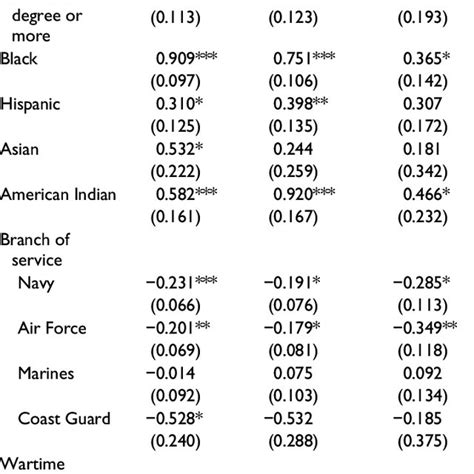 | | | | |
|---|---|---|---|
| degree or more | (0.113) | (0.123) | (0.193) |
| Black | 0.909*** | 0.751*** | 0.365* |
| | (0.097) | (0.106) | (0.142) |
| Hispanic | 0.310* | 0.398** | 0.307 |
| | (0.125) | (0.135) | (0.172) |
| Asian | 0.532* | 0.244 | 0.181 |
| | (0.222) | (0.259) | (0.342) |
| American Indian | 0.582*** | 0.920*** | 0.466* |
| | (0.161) | (0.167) | (0.232) |
| Branch of service | | | |
| Navy | −0.231*** | −0.191* | −0.285* |
| | (0.066) | (0.076) | (0.113) |
| Air Force | −0.201** | −0.179* | −0.349** |
| | (0.069) | (0.081) | (0.118) |
| Marines | −0.014 | 0.075 | 0.092 |
| | (0.092) | (0.103) | (0.134) |
| Coast Guard | −0.528* | −0.532 | −0.185 |
| | (0.240) | (0.288) | (0.375) |
| Wartime | | | |